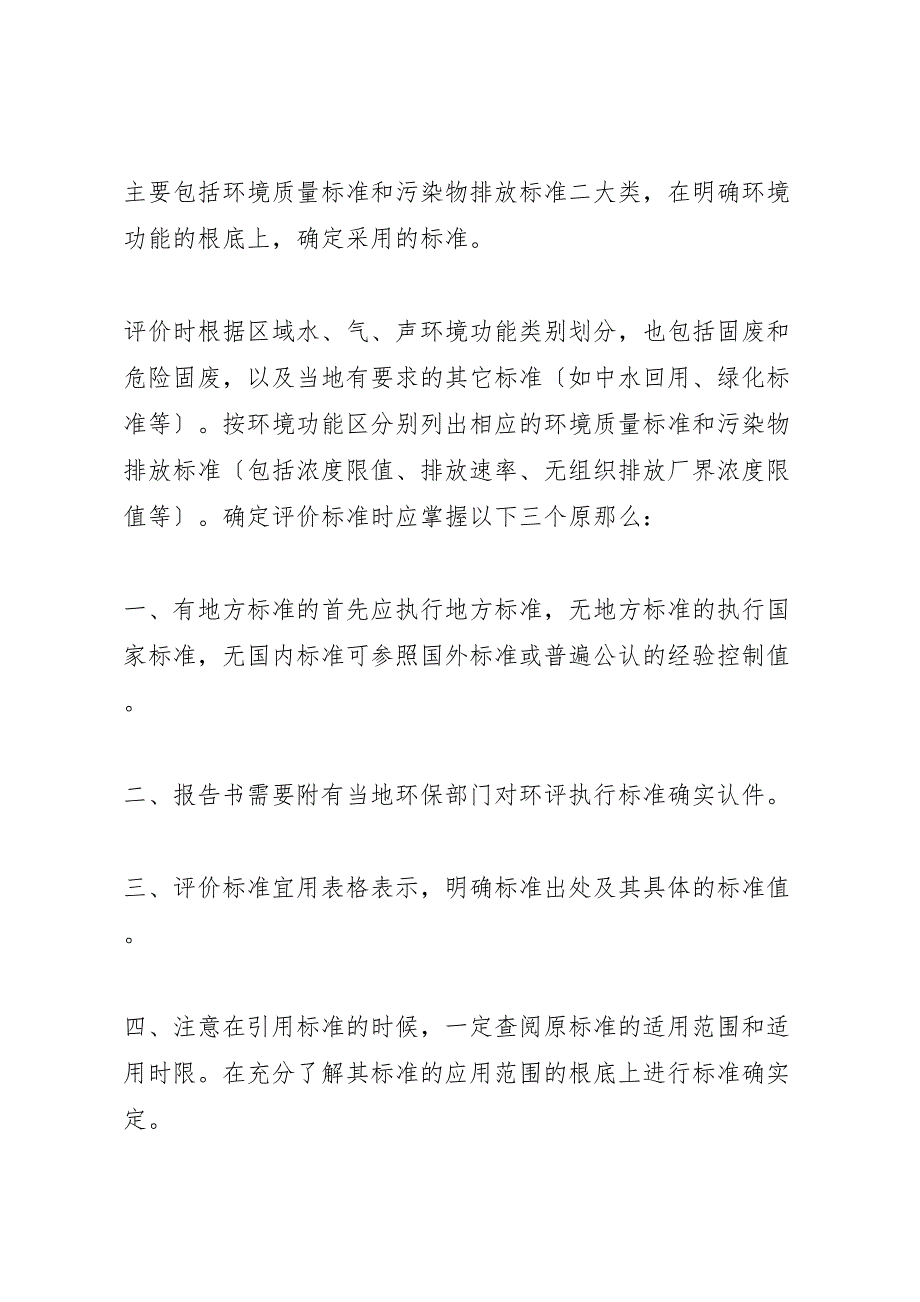 主要包括环境质量标准和污染物排放标准二大类，在明确环境功能的根底上，确定采用的标准。

评价时根据区域水、气、声环境功能类别划分，也包括固废和危险固废，以及当地有要求的其它标准〔如中水回用、绿化标准等〕。按环境功能区分别列出相应的环境质量标准和污染物排放标准〔包括浓度限值、排放速率、无组织排放厂界浓度限值等〕。确定评价标准时应掌握以下三个原那么：

一、有地方标准的首先应执行地方标准，无地方标准的执行国家标准，无国内标准可参照国外标准或普遍公认的经验控制值。

二、报告书需要附有当地环保部门对环评执行标准确实认件。

三、评价标准宜用表格表示，明确标准出处及其具体的标准值。

四、注意在引用标准的时候，一定查阅原标准的适用范围和适用时限。在充分了解其标准的应用范围的根底上进行标准确实定。